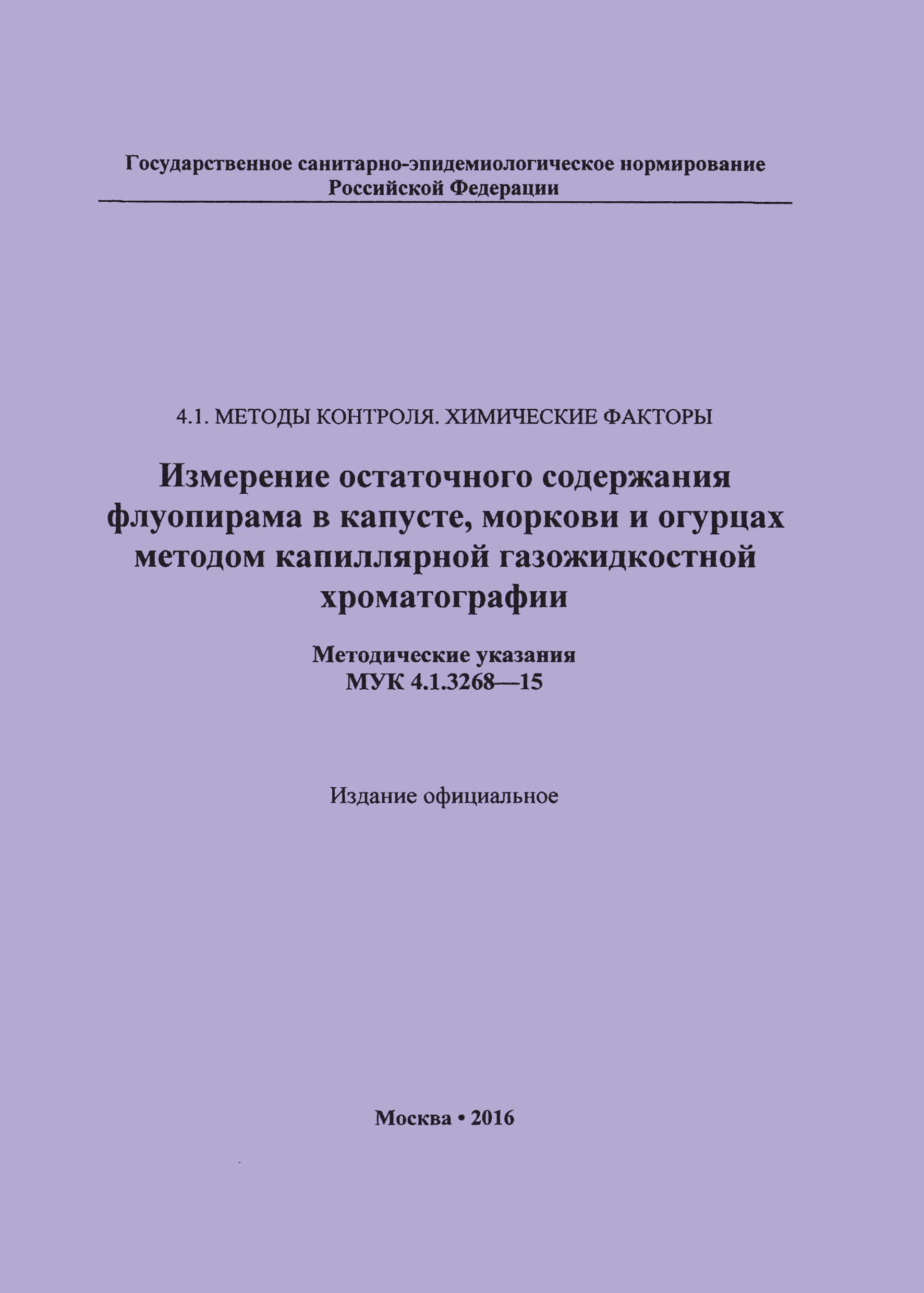 Государственное санитарно-эпидемиологическое нормирование
Российской Федерации

4.1. МЕТОДЫ КОНТРОЛЯ. ХИМИЧЕСКИЕ ФАКТОРЫ

Измерение остаточного содержания флуопирама в капусте, моркови и огурцах методом капиллярной газожидкостной хроматографии

Методические указания
МУК 4.1.3268—15

Издание официальное

Москва • 2016